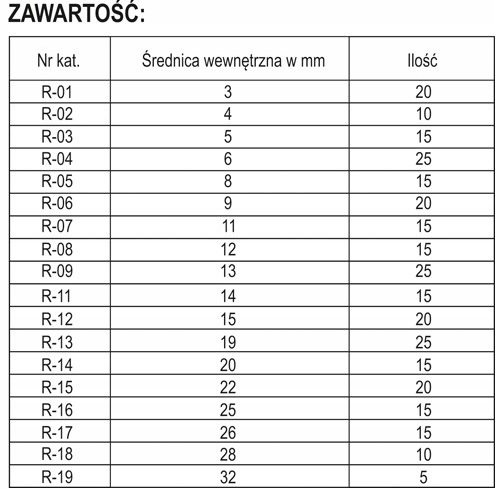 ZAWARTOŚĆ:

| Nr kat. | Średnica wewnętrzna w mm | Ilość |
|---|---|---|
| R-01 | 3 | 20 |
| R-02 | 4 | 10 |
| R-03 | 5 | 15 |
| R-04 | 6 | 25 |
| R-05 | 8 | 15 |
| R-06 | 9 | 20 |
| R-07 | 11 | 15 |
| R-08 | 12 | 15 |
| R-09 | 13 | 25 |
| R-11 | 14 | 15 |
| R-12 | 15 | 20 |
| R-13 | 19 | 25 |
| R-14 | 20 | 15 |
| R-15 | 22 | 20 |
| R-16 | 25 | 15 |
| R-17 | 26 | 15 |
| R-18 | 28 | 10 |
| R-19 | 32 | 5 |